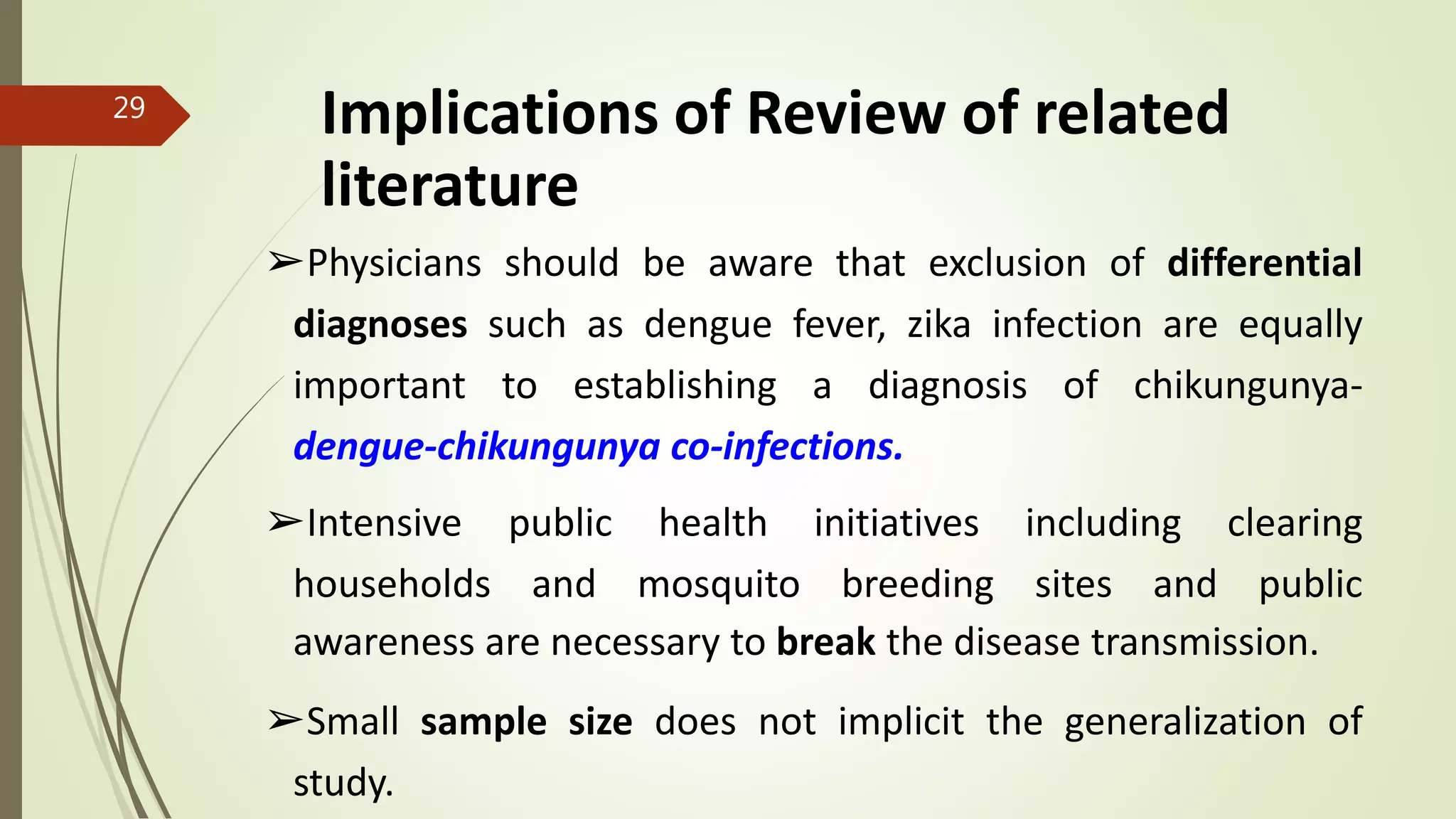 29

Implications of Review of related literature

➢Physicians should be aware that exclusion of differential diagnoses such as dengue fever, zika infection are equally important to establishing a diagnosis of chikungunya-dengue-chikungunya co-infections.

➢Intensive public health initiatives including clearing households and mosquito breeding sites and public awareness are necessary to break the disease transmission.

➢Small sample size does not implicit the generalization of study.